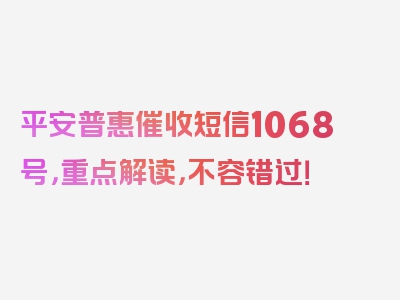 平安普惠催收短信1068号，重点解读，不容错过！